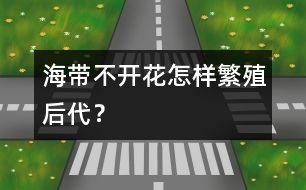 海带不开花怎样繁殖后代？